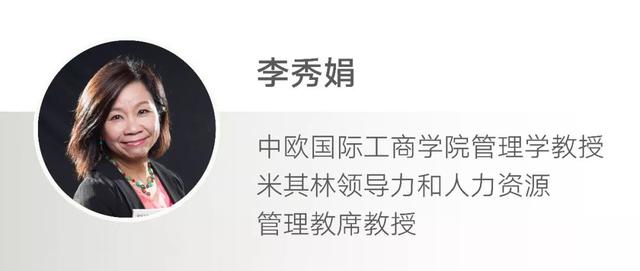 李秀娟

中欧国际工商学院管理学教授
米其林领导力和人力资源
管理教席教授